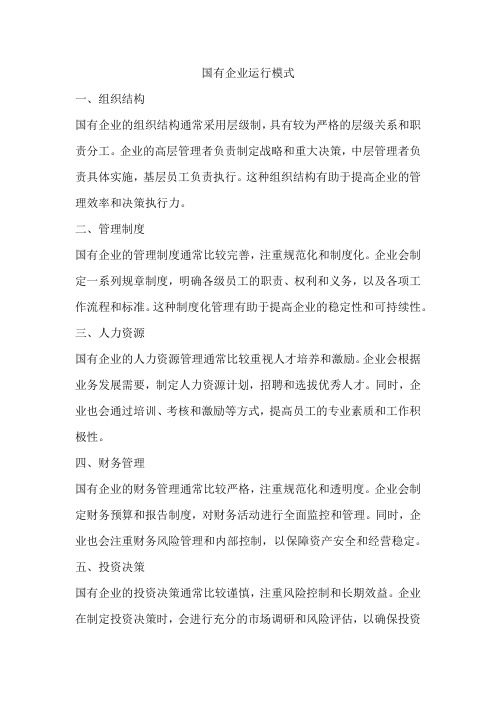 国有企业运行模式

一、组织结构

国有企业的组织结构通常采用层级制，具有较为严格的层级关系和职责分工。企业的高层管理者负责制定战略和重大决策，中层管理者负责具体实施，基层员工负责执行。这种组织结构有助于提高企业的管理效率和决策执行力。

二、管理制度

国有企业的管理制度通常比较完善，注重规范化和制度化。企业会制定一系列规章制度，明确各级员工的职责、权利和义务，以及各项工作流程和标准。这种制度化管理有助于提高企业的稳定性和可持续性。

三、人力资源

国有企业的人力资源管理通常比较重视人才培养和激励。企业会根据业务发展需要，制定人力资源计划，招聘和选拔优秀人才。同时，企业也会通过培训、考核和激励等方式，提高员工的专业素质和工作积极性。

四、财务管理

国有企业的财务管理通常比较严格，注重规范化和透明度。企业会制定财务预算和报告制度，对财务活动进行全面监控和管理。同时，企业也会注重财务风险管理和内部控制，以保障资产安全和经营稳定。

五、投资决策

国有企业的投资决策通常比较谨慎，注重风险控制和长期效益。企业在制定投资决策时，会进行充分的市场调研和风险评估，以确保投资